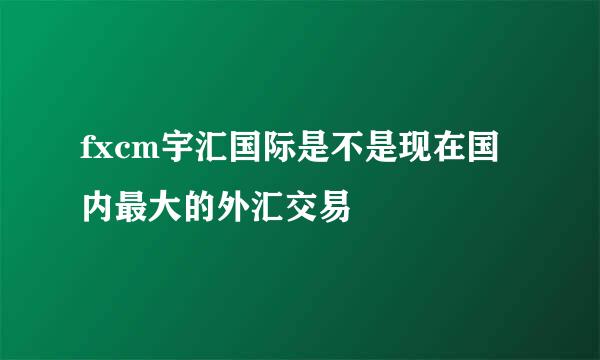 fxcm宇汇国际是不是现在国内最大的外汇交易